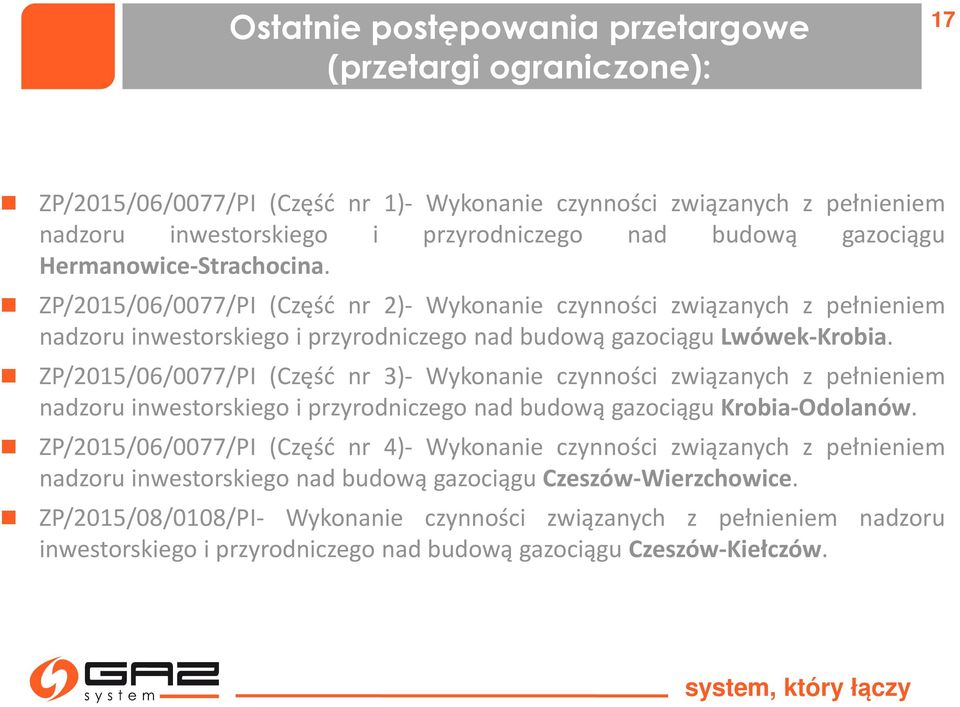 Ostatnie postępowania przetargowe (przetargi ograniczone):

17

ZP/2015/06/0077/PI (Część nr 1)- Wykonanie czynności związanych z pełnieniem nadzoru inwestorskiego i przyrodniczego nad budową gazociągu Hermanowice-Strachocina.

ZP/2015/06/0077/PI (Część nr 2)- Wykonanie czynności związanych z pełnieniem nadzoru inwestorskiego i przyrodniczego nad budową gazociągu Lwówek-Krobia.

ZP/2015/06/0077/PI (Część nr 3)- Wykonanie czynności związanych z pełnieniem nadzoru inwestorskiego i przyrodniczego nad budową gazociągu Krobia-Odolanów.

ZP/2015/06/0077/PI (Część nr 4)- Wykonanie czynności związanych z pełnieniem nadzoru inwestorskiego nad budową gazociągu Czeszów-Wierzchowice.

ZP/2015/08/0108/PI- Wykonanie czynności związanych z pełnieniem nadzoru inwestorskiego i przyrodniczego nad budową gazociągu Czeszów-Kiełczów.

GAZ system

system, który łączy